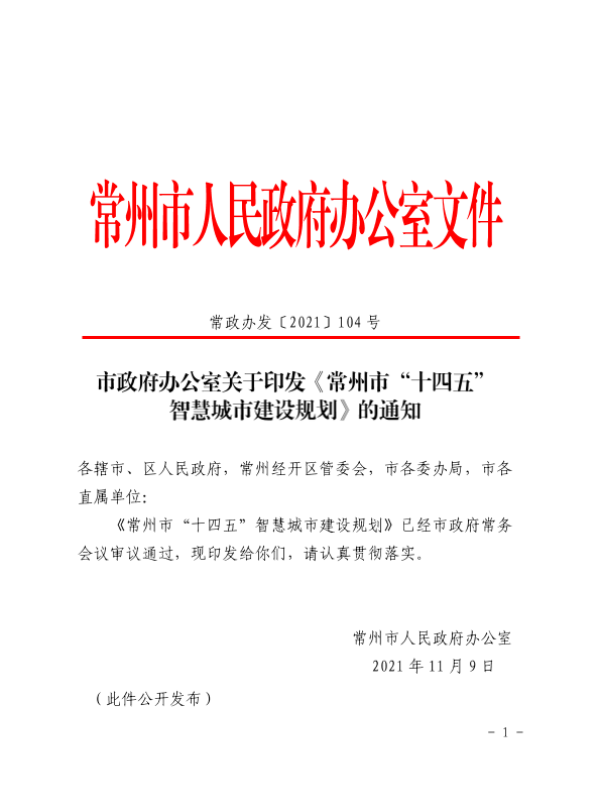 常州市人民政府办公室文件

常政办发〔2021〕104号

市政府办公室关于印发《常州市“十四五”智慧城市建设规划》的通知

各辖市、区人民政府，常州经开区管委会，市各委办局，市各直属单位：

《常州市“十四五”智慧城市建设规划》已经市政府常务会议审议通过，现印发给你们，请认真贯彻落实。

常州市人民政府办公室
2021年11月9日

（此件公开发布）

－1－